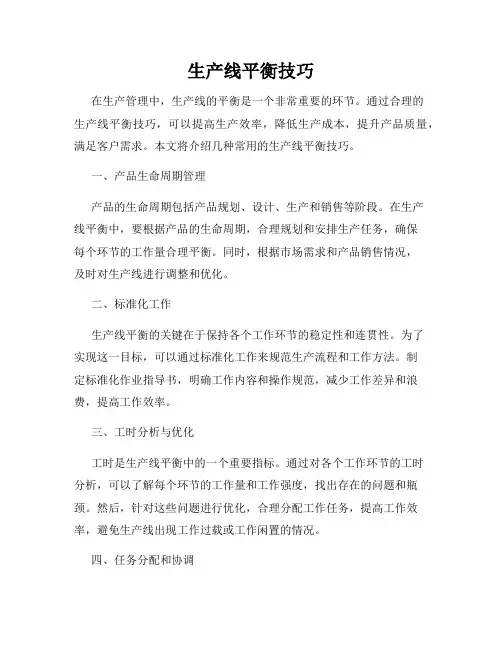 生产线平衡技巧

在生产管理中，生产线的平衡是一个非常重要的环节。通过合理的生产线平衡技巧，可以提高生产效率，降低生产成本，提升产品质量，满足客户需求。本文将介绍几种常用的生产线平衡技巧。

一、产品生命周期管理

产品的生命周期包括产品规划、设计、生产和销售等阶段。在生产线平衡中，要根据产品的生命周期，合理规划和安排生产任务，确保每个环节的工作量合理平衡。同时，根据市场需求和产品销售情况，及时对生产线进行调整和优化。

二、标准化工作

生产线平衡的关键在于保持各个工作环节的稳定性和连贯性。为了实现这一目标，可以通过标准化工作来规范生产流程和工作方法。制定标准化作业指导书，明确工作内容和操作规范，减少工作差异和浪费，提高工作效率。

三、工时分析与优化

工时是生产线平衡中的一个重要指标。通过对各个工作环节的工时分析，可以了解每个环节的工作量和工作强度，找出存在的问题和瓶颈。然后，针对这些问题进行优化，合理分配工作任务，提高工作效率，避免生产线出现工作过载或工作闲置的情况。

四、任务分配和协调